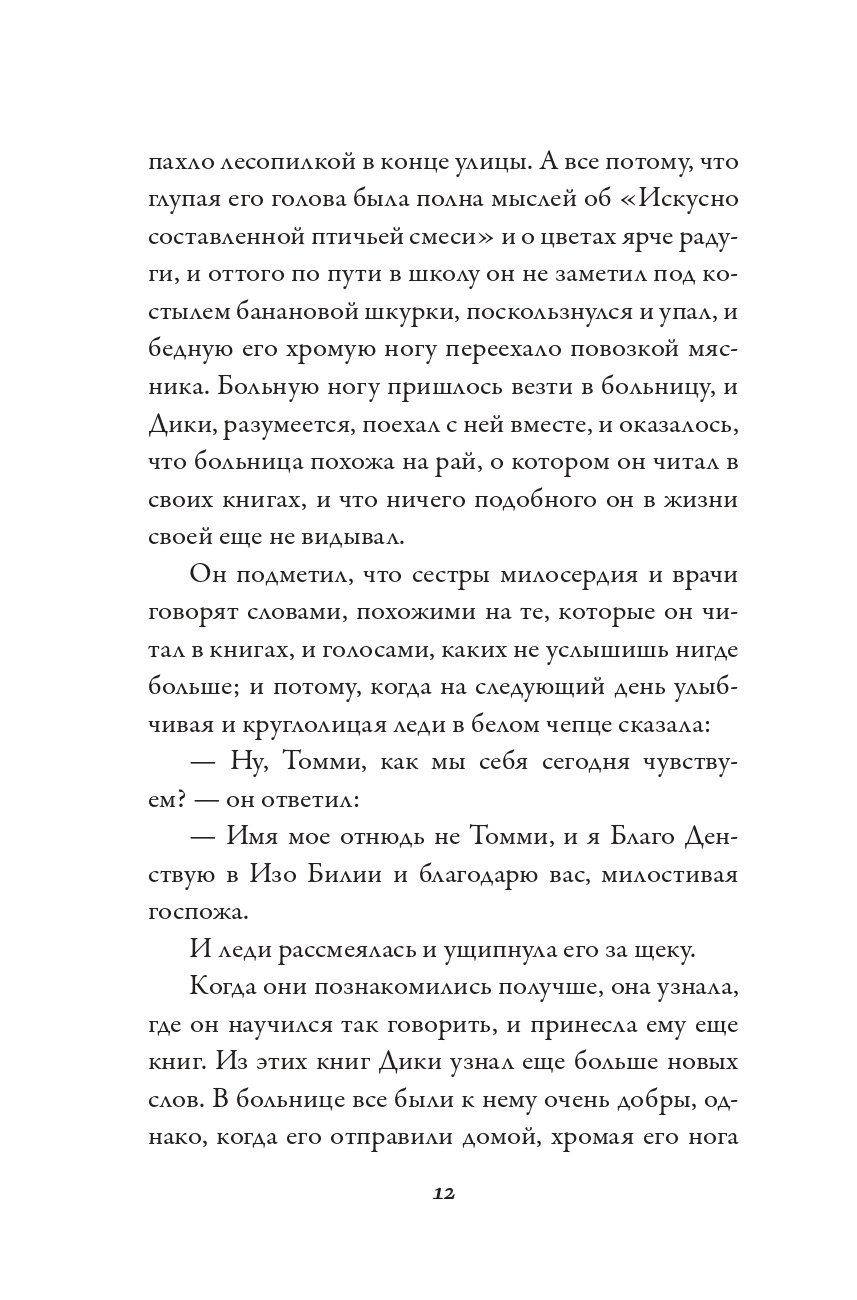 пахло лесопилкой в конце улицы. А все потому, что глупая его голова была полна мыслей об «Искусно составленной птичьей смеси» и о цветах ярче радуги, и оттого по пути в школу он не заметил под костылем банановой шкурки, поскользнулся и упал, и бедную его хромую ногу переехало повозкой мясника. Больную ногу пришлось везти в больницу, и Дики, разумеется, поехал с ней вместе, и оказалось, что больница похожа на рай, о котором он читал в своих книгах, и что ничего подобного он в жизни своей еще не видывал.

Он подметил, что сестры милосердия и врачи говорят словами, похожими на те, которые он читал в книгах, и голосами, каких не услышишь нигде больше; и потому, когда на следующий день улыбчивая и круглолицая леди в белом чепце сказала:

— Ну, Томми, как мы себя сегодня чувствуем? — он ответил:

— Имя мое отнюдь не Томми, и я Благо Денствую в Изо Билии и благодарю вас, милостивая госпожа.

И леди рассмеялась и ущипнула его за щеку.

Когда они познакомились получше, она узнала, где он научился так говорить, и принесла ему еще книг. Из этих книг Дики узнал еще больше новых слов. В больнице все были к нему очень добры, однако, когда его отправили домой, хромая его нога

12